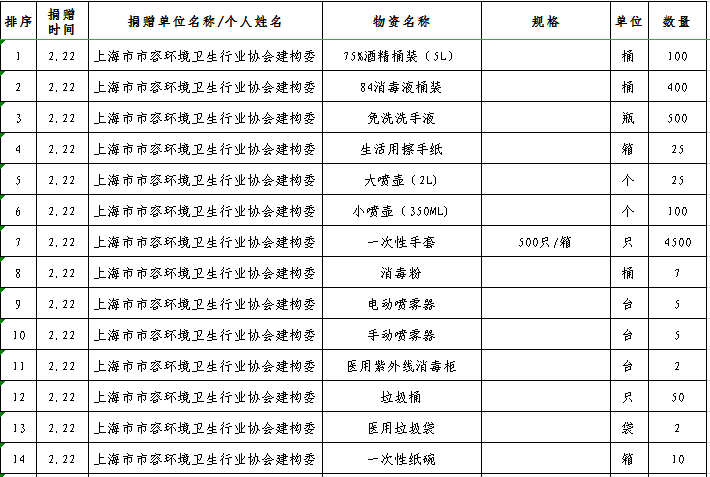 | 排序 | 捐赠时间 | 捐赠单位名称/个人姓名 | 物资名称 | 规格 | 单位 | 数量 |
|---|---|---|---|---|---|---|
| 1 | 2.22 | 上海市市容环境卫生行业协会建构委 | 75%酒精桶装（5L） | | 桶 | 100 |
| 2 | 2.22 | 上海市市容环境卫生行业协会建构委 | 84消毒液桶装 | | 桶 | 400 |
| 3 | 2.22 | 上海市市容环境卫生行业协会建构委 | 免洗洗手液 | | 瓶 | 500 |
| 4 | 2.22 | 上海市市容环境卫生行业协会建构委 | 生活用擦手纸 | | 箱 | 25 |
| 5 | 2.22 | 上海市市容环境卫生行业协会建构委 | 大喷壶（2L） | | 个 | 25 |
| 6 | 2.22 | 上海市市容环境卫生行业协会建构委 | 小喷壶（350ML） | | 个 | 100 |
| 7 | 2.22 | 上海市市容环境卫生行业协会建构委 | 一次性手套 | 500只/箱 | 只 | 4500 |
| 8 | 2.22 | 上海市市容环境卫生行业协会建构委 | 消毒粉 | | 桶 | 7 |
| 9 | 2.22 | 上海市市容环境卫生行业协会建构委 | 电动喷雾器 | | 台 | 5 |
| 10 | 2.22 | 上海市市容环境卫生行业协会建构委 | 手动喷雾器 | | 台 | 5 |
| 11 | 2.22 | 上海市市容环境卫生行业协会建构委 | 医用紫外线消毒柜 | | 台 | 2 |
| 12 | 2.22 | 上海市市容环境卫生行业协会建构委 | 垃圾桶 | | 只 | 50 |
| 13 | 2.22 | 上海市市容环境卫生行业协会建构委 | 医用垃圾袋 | | 袋 | 2 |
| 14 | 2.22 | 上海市市容环境卫生行业协会建构委 | 一次性纸碗 | | 箱 | 10 |